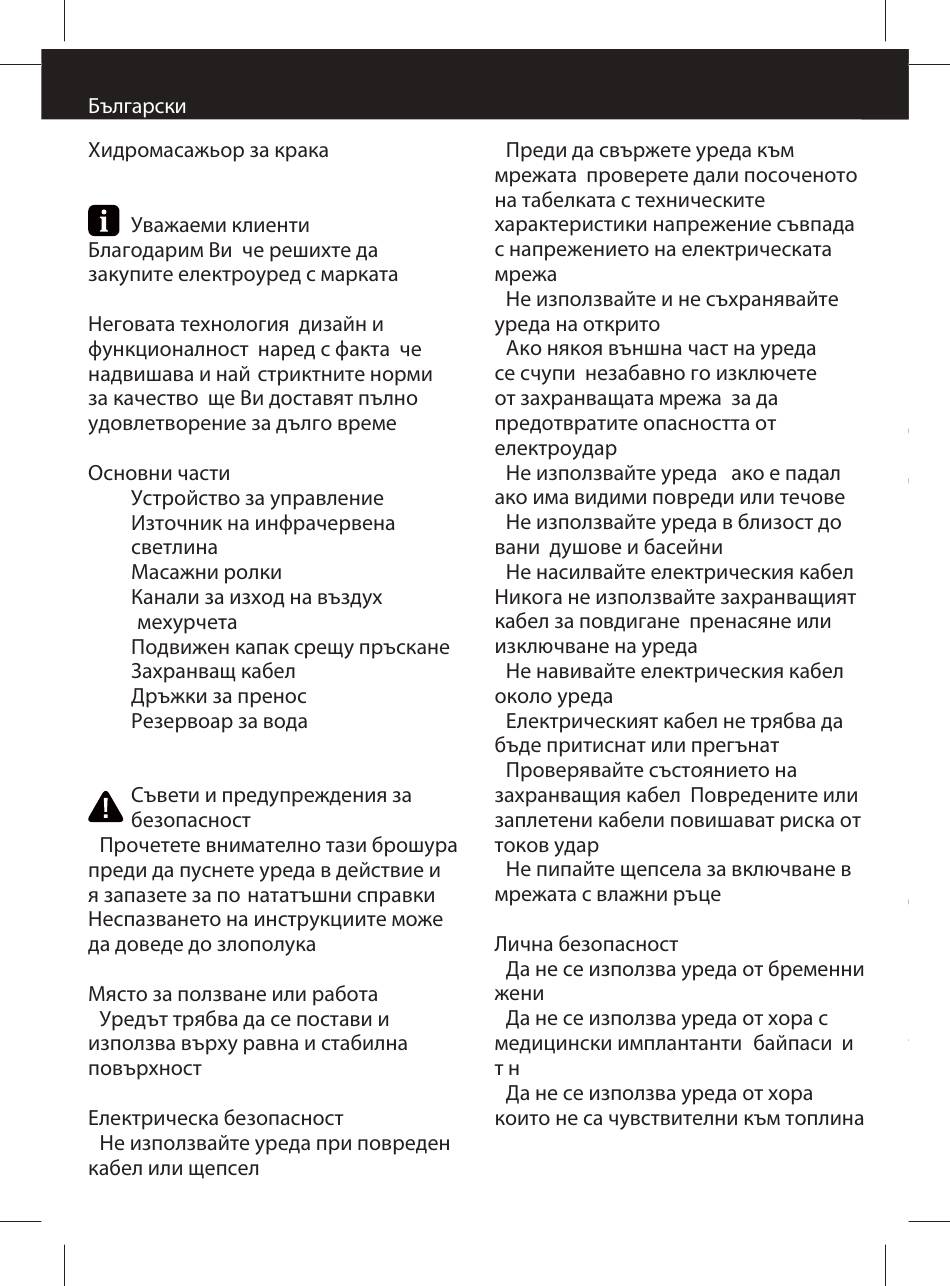 Български

Хидромасажьор за крака

Уважаеми клиенти
Благодарим Ви  че решихте да закупите електроуред с марката

Неговата технология  дизайн и функционалност  наред с факта  че надвишава и най  стриктните норми за качество  ще Ви доставят пълно удовлетворение за дълго време

Основни части
Устройство за управление
Източник на инфрачервена светлина
Масажни ролки
Канали за изход на въздух  мехурчета
Подвижен капак срещу пръскане
Захранващ кабел
Дръжки за пренос
Резервоар за вода

Съвети и предупреждения за безопасност
Прочетете внимателно тази брошура преди да пуснете уреда в действие и я запазете за по  нататъшни справки Неспазването на инструкциите може да доведе до злополука

Място за ползване или работа
Уредът трябва да се постави и използва върху равна и стабилна повърхност

Електрическа безопасност
Не използвайте уреда при повреден кабел или щепсел

Преди да свържете уреда към мрежата  проверете дали посоченото на табелката с техническите характеристики напрежение съвпада с напрежението на електрическата мрежа
Не използвайте и не съхранявайте уреда на открито
Ако някоя външна част на уреда се счупи  незабавно го изключете от захранващата мрежа  за да предотвратите опасността от електроудар
Не използвайте уреда   ако е падал ако има видими повреди или течове
Не използвайте уреда в близост до вани  душове и басейни
Не насилвайте електрическия кабел Никога не използвайте захранващият кабел за повдигане  пренасяне или изключване на уреда
Не навивайте електрическия кабел около уреда
Електрическият кабел не трябва да бъде притиснат или прегънат
Проверявайте състоянието на захранващия кабел  Повредените или заплетени кабели повишават риска от токов удар
Не пипайте щепсела за включване в мрежата с влажни ръце

Лична безопасност
Да не се използва уреда от бременни жени
Да не се използва уреда от хора с медицински имплантанти  байпаси  и т н
Да не се използва уреда от хора които не са чувствителни към топлина